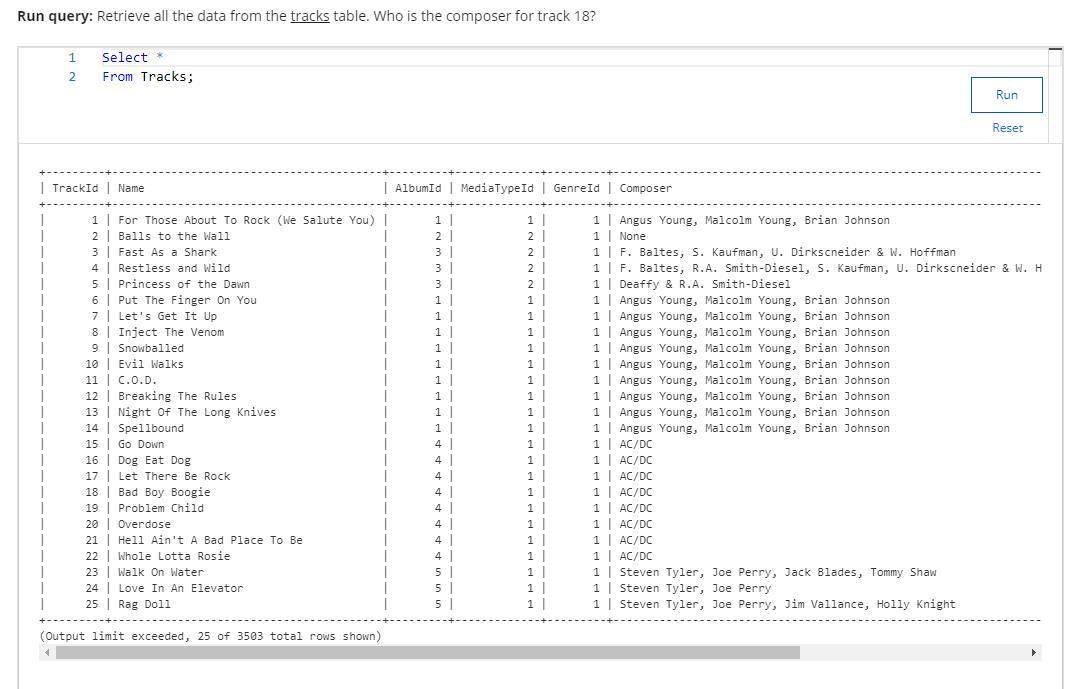 **Run query:** Retrieve all the data from the tracks table. Who is the composer for track 18?

1 Select *
2 From Tracks;

Run
Reset

| TrackId | Name | AlbumId | MediaTypeId | GenreId | Composer |
|---|---|---|---|---|---|
| 1 | For Those About To Rock (We Salute You) | 1 | 1 | 1 | Angus Young, Malcolm Young, Brian Johnson |
| 2 | Balls to the Wall | 2 | 2 | 1 | None |
| 3 | Fast As a Shark | 3 | 2 | 1 | F. Baltes, S. Kaufman, U. Dirkscneider & W. Hoffman |
| 4 | Restless and Wild | 3 | 2 | 1 | F. Baltes, R.A. Smith-Diesel, S. Kaufman, U. Dirkscneider & W. H |
| 5 | Princess of the Dawn | 3 | 2 | 1 | Deaffy & R.A. Smith-Diesel |
| 6 | Put The Finger On You | 1 | 1 | 1 | Angus Young, Malcolm Young, Brian Johnson |
| 7 | Let's Get It Up | 1 | 1 | 1 | Angus Young, Malcolm Young, Brian Johnson |
| 8 | Inject The Venom | 1 | 1 | 1 | Angus Young, Malcolm Young, Brian Johnson |
| 9 | Snowballed | 1 | 1 | 1 | Angus Young, Malcolm Young, Brian Johnson |
| 10 | Evil Walks | 1 | 1 | 1 | Angus Young, Malcolm Young, Brian Johnson |
| 11 | C.O.D. | 1 | 1 | 1 | Angus Young, Malcolm Young, Brian Johnson |
| 12 | Breaking The Rules | 1 | 1 | 1 | Angus Young, Malcolm Young, Brian Johnson |
| 13 | Night Of The Long Knives | 1 | 1 | 1 | Angus Young, Malcolm Young, Brian Johnson |
| 14 | Spellbound | 1 | 1 | 1 | Angus Young, Malcolm Young, Brian Johnson |
| 15 | Go Down | 4 | 1 | 1 | AC/DC |
| 16 | Dog Eat Dog | 4 | 1 | 1 | AC/DC |
| 17 | Let There Be Rock | 4 | 1 | 1 | AC/DC |
| 18 | Bad Boy Boogie | 4 | 1 | 1 | AC/DC |
| 19 | Problem Child | 4 | 1 | 1 | AC/DC |
| 20 | Overdose | 4 | 1 | 1 | AC/DC |
| 21 | Hell Ain't A Bad Place To Be | 4 | 1 | 1 | AC/DC |
| 22 | Whole Lotta Rosie | 4 | 1 | 1 | AC/DC |
| 23 | Walk On Water | 5 | 1 | 1 | Steven Tyler, Joe Perry, Jack Blades, Tommy Shaw |
| 24 | Love In An Elevator | 5 | 1 | 1 | Steven Tyler, Joe Perry |
| 25 | Rag Doll | 5 | 1 | 1 | Steven Tyler, Joe Perry, Jim Vallance, Holly Knight |

(Output limit exceeded, 25 of 3503 total rows shown)